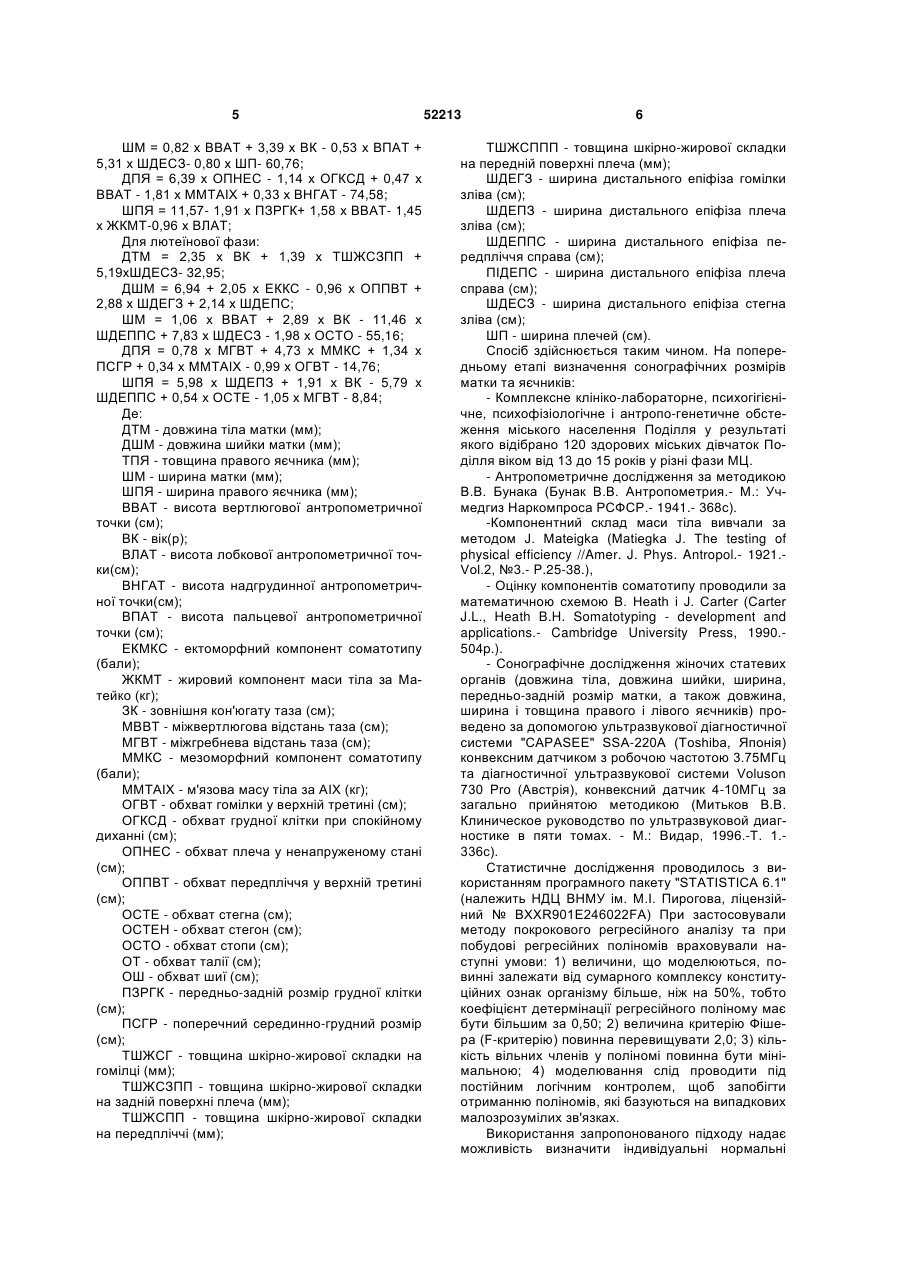 5 52213 6

ШМ = 0,82 х ВВАТ + 3,39 х ВК - 0,53 х ВПАТ + 5,31 х ШДЕСЗ- 0,80 х ШП- 60,76;

ДПЯ = 6,39 х ОПНЕС - 1,14 х ОГКСД + 0,47 х ВВАТ - 1,81 х ММТАІХ + 0,33 х ВНГАТ - 74,58;

ШПЯ = 11,57- 1,91 х ПЗРГК+ 1,58 х ВВАТ- 1,45 х ЖКМТ-0,96 х ВЛАТ;

Для лютеїнової фази:

ДТМ = 2,35 х ВК + 1,39 х ТШЖСЗПП + 5,19хШДЕСЗ- 32,95;

ДШМ = 6,94 + 2,05 х ЕККС - 0,96 х ОППВТ + 2,88 х ШДЕГЗ + 2,14 х ШДЕПС;

ШМ = 1,06 х ВВАТ + 2,89 х ВК - 11,46 х ШДЕППС + 7,83 х ШДЕСЗ - 1,98 х ОСТО - 55,16;

ДПЯ = 0,78 х МГВТ + 4,73 х ММКС + 1,34 х ПСГР + 0,34 х ММТАІХ - 0,99 х ОГВТ - 14,76;

ШПЯ = 5,98 х ШДЕПЗ + 1,91 х ВК - 5,79 х ШДЕППС + 0,54 х ОСТЕ - 1,05 х МГВТ - 8,84;

Де:

ДТМ - довжина тіла матки (мм);

ДШМ - довжина шийки матки (мм);

ТПЯ - товщина правого яєчника (мм);

ШМ - ширина матки (мм);

ШПЯ - ширина правого яєчника (мм);

ВВАТ - висота вертлюгової антропометричної точки (см);

ВК - вік(р);

ВЛАТ - висота лобкової антропометричної точки(см);

ВНГАТ - висота надгрудинної антропометричної точки(см);

ВПАТ - висота пальцевої антропометричної точки (см);

ЕКМКС - ектоморфний компонент соматотипу (бали);

ЖКМТ - жировий компонент маси тіла за Матейко (кг);

ЗК - зовнішня кон'югату таза (см);

МВВТ - міжвертлюгова відстань таза (см);

МГВТ - міжгребнева відстань таза (см);

ММКС - мезоморфний компонент соматотипу (бали);

ММТАІХ - м'язова масу тіла за АІХ (кг);

ОГВТ - обхват гомілки у верхній третині (см);

ОГКСД - обхват грудної клітки при спокійному диханні (см);

ОПНЕС - обхват плеча у ненапруженому стані (см);

ОППВТ - обхват передпліччя у верхній третині (см);

ОСТЕ - обхват стегна (см);

ОСТЕН - обхват стегон (см);

ОСТО - обхват стопи (см);

ОТ - обхват талії (см);

ОШ - обхват шиї (см);

ПЗРГК - передньо-задній розмір грудної клітки (см);

ПСГР - поперечний серединно-грудний розмір (см);

ТШЖСГ - товщина шкірно-жирової складки на гомілці (мм);

ТШЖСЗПП - товщина шкірно-жирової складки на задній поверхні плеча (мм);

ТШЖСПП - товщина шкірно-жирової складки на передпліччі (мм);

ТШЖСППП - товщина шкірно-жирової складки на передній поверхні плеча (мм);

ШДЕГЗ - ширина дистального епіфіза гомілки зліва (см);

ШДЕПЗ - ширина дистального епіфіза плеча зліва (см);

ШДЕППС - ширина дистального епіфіза передпліччя справа (см);

ПІДЕПС - ширина дистального епіфіза плеча справа (см);

ШДЕСЗ - ширина дистального епіфіза стегна зліва (см);

ШП - ширина плечей (см).

Спосіб здійснюється таким чином. На попередньому етапі визначення сонографічних розмірів матки та яєчників:

- Комплексне клініко-лабораторне, психогігієнічне, психофізіологічне і антропо-генетичне обстеження міського населення Поділля у результаті якого відібрано 120 здорових міських дівчаток Поділля віком від 13 до 15 років у різні фази МЦ.

- Антропометричне дослідження за методикою В.В. Бунака (Бунак В.В. Антропометрия.- М.: Учмедгиз Наркомпроса РСФСР.- 1941.- 368с).

-Компонентний склад маси тіла вивчали за методом J. Mateigka (Matiegka J. The testing of physical efficiency //Amer. J. Phys. Antropol.- 1921.- Vol.2, №3.- P.25-38.),

- Оцінку компонентів соматотипу проводили за математичною схемою В. Heath і J. Carter (Carter J.L., Heath B.H. Somatotyping - development and applications.- Cambridge University Press, 1990.- 504p.).

- Сонографічне дослідження жіночих статевих органів (довжина тіла, довжина шийки, ширина, передньо-задній розмір матки, а також довжина, ширина і товщина правого і лівого яєчників) проведено за допомогою ультразвукової діагностичної системи "CAPASEE" SSA-220A (Toshiba, Японія) конвексним датчиком з робочою частотою 3.75МГц та діагностичної ультразвукової системи Voluson 730 Pro (Австрія), конвексний датчик 4-10МГц за загально прийнятою методикою (Митьков В.В. Клиническое руководство по ультразвуковой диагностике в пяти томах. - М.: Видар, 1996.-Т. 1.- 336с).

Статистичне дослідження проводилось з використанням програмного пакету "STATISTICA 6.1" (належить НДЦ ВНМУ ім. М.І. Пирогова, ліцензійний № BXXR901E246022FA) При застосовували методу покрокового регресійного аналізу та при побудові регресійних поліномів враховували наступні умови: 1) величини, що моделюються, повинні залежати від сумарного комплексу конституційних ознак організму більше, ніж на 50%, тобто коефіцієнт детермінації регресійного поліному має бути більшим за 0,50; 2) величина критерію Фішера (F-критерію) повинна перевищувати 2,0; 3) кількість вільних членів у поліномі повинна бути мінімальною; 4) моделювання слід проводити під постійним логічним контролем, щоб запобігти отриманню поліномів, які базуються на випадкових малозрозумілих зв'язках.

Використання запропонованого підходу надає можливість визначити індивідуальні нормальні